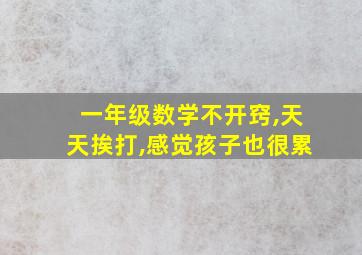 一年级数学不开窍,天天挨打,感觉孩子也很累